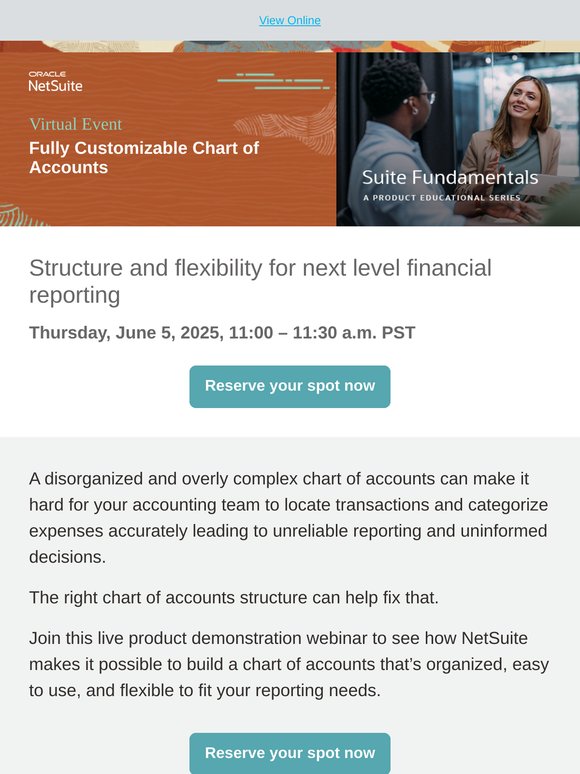 View Online

ORACLE
NetSuite

Virtual Event
Fully Customizable Chart of Accounts

Suite Fundamentals
A PRODUCT EDUCATIONAL SERIES

Structure and flexibility for next level financial reporting

Thursday, June 5, 2025, 11:00 – 11:30 a.m. PST

Reserve your spot now

A disorganized and overly complex chart of accounts can make it hard for your accounting team to locate transactions and categorize expenses accurately leading to unreliable reporting and uninformed decisions.

The right chart of accounts structure can help fix that.

Join this live product demonstration webinar to see how NetSuite makes it possible to build a chart of accounts that's organized, easy to use, and flexible to fit your reporting needs.

Reserve your spot now